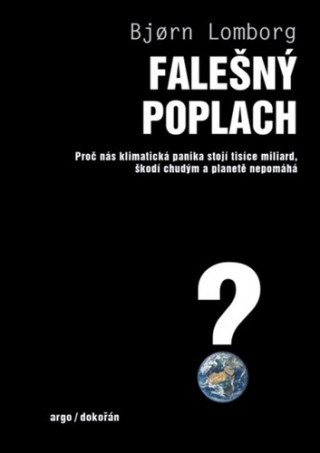 Bjørn Lomborg

FALEŠNÝ POPLACH

Proč nás klimatická panika stojí tisíce miliard, škodí chudým a planetě nepomáhá

?

argo / dokořán